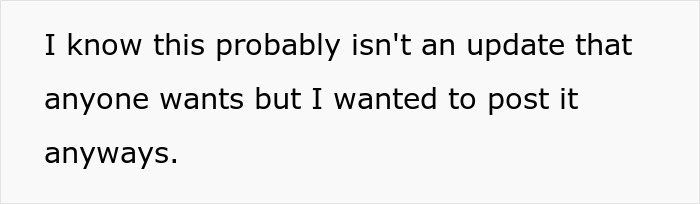 I know this probably isn't an update that anyone wants but I wanted to post it anyways.